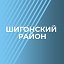 ШИГОНСКИЙ
РАЙОН